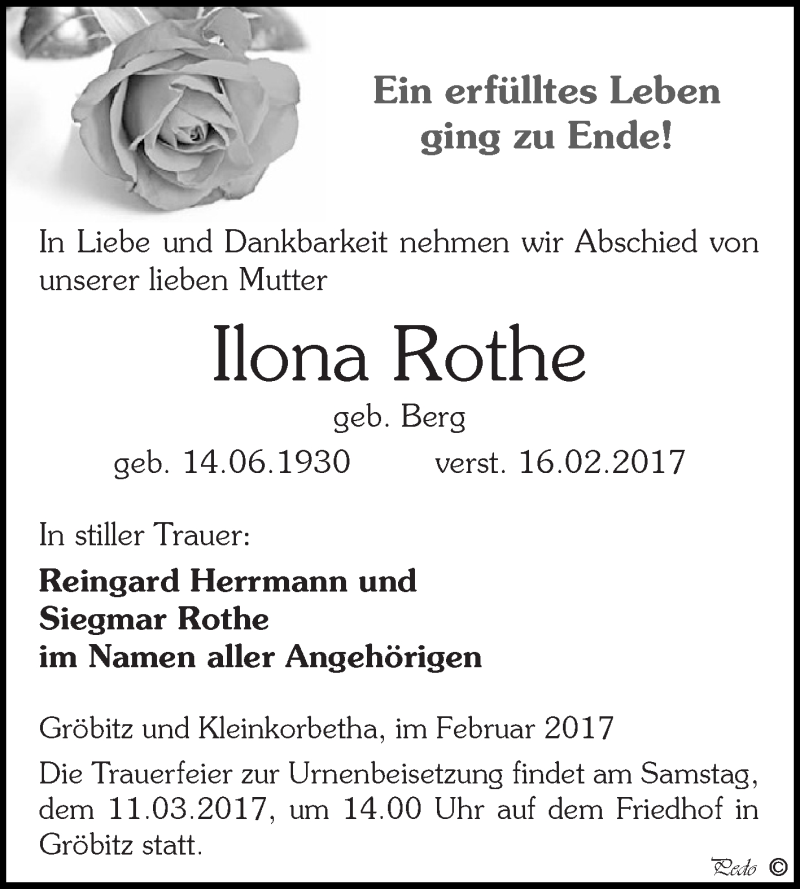 Ein erfülltes Leben ging zu Ende!

In Liebe und Dankbarkeit nehmen wir Abschied von unserer lieben Mutter

Ilona Rothe

geb. Berg

geb. 14.06.1930 verst. 16.02.2017

In stiller Trauer:

Reingard Herrmann und
Siegmar Rothe
im Namen aller Angehörigen

Gröbitz und Kleinkorbetha, im Februar 2017

Die Trauerfeier zur Urnenbeisetzung findet am Samstag, dem 11.03.2017, um 14.00 Uhr auf dem Friedhof in Gröbitz statt.

Pedo ©